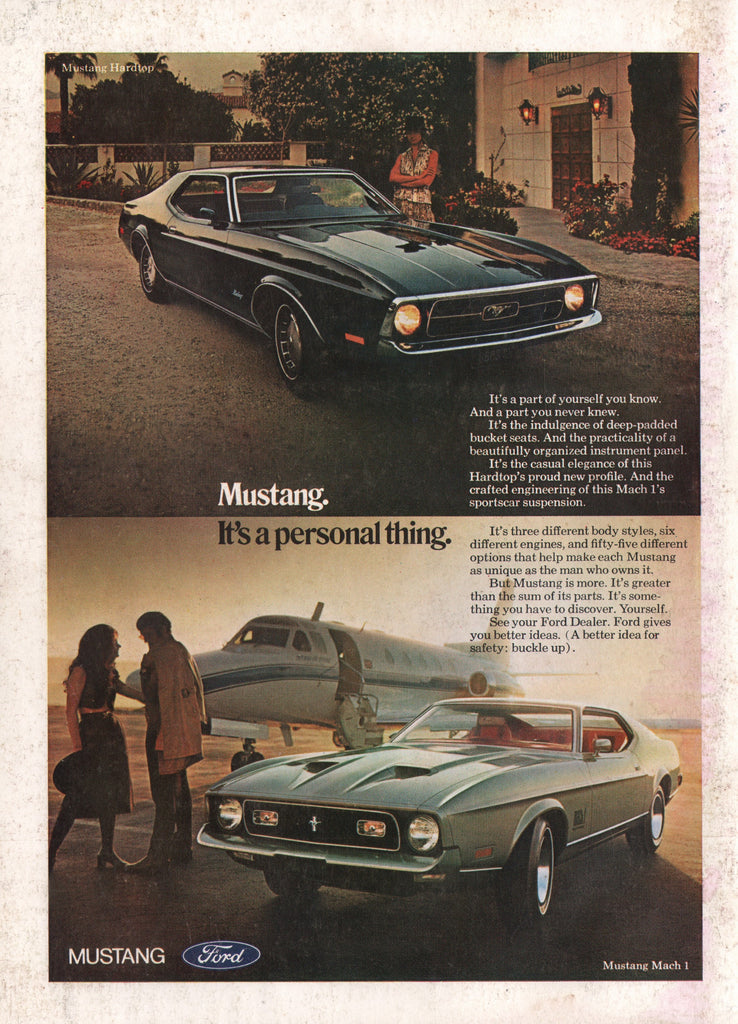 Mustang Hardtop

It's a part of yourself you know. And a part you never knew.

It's the indulgence of deep-padded bucket seats. And the practicality of a beautifully organized instrument panel.

It's the casual elegance of this Hardtop's proud new profile. And the crafted engineering of this Mach 1's sportscar suspension.

Mustang.
It's a personal thing.

It's three different body styles, six different engines, and fifty-five different options that help make each Mustang as unique as the man who owns it.

But Mustang is more. It's greater than the sum of its parts. It's something you have to discover. Yourself.

See your Ford Dealer. Ford gives you better ideas. (A better idea for safety: buckle up).

MUSTANG Ford

Mustang Mach 1